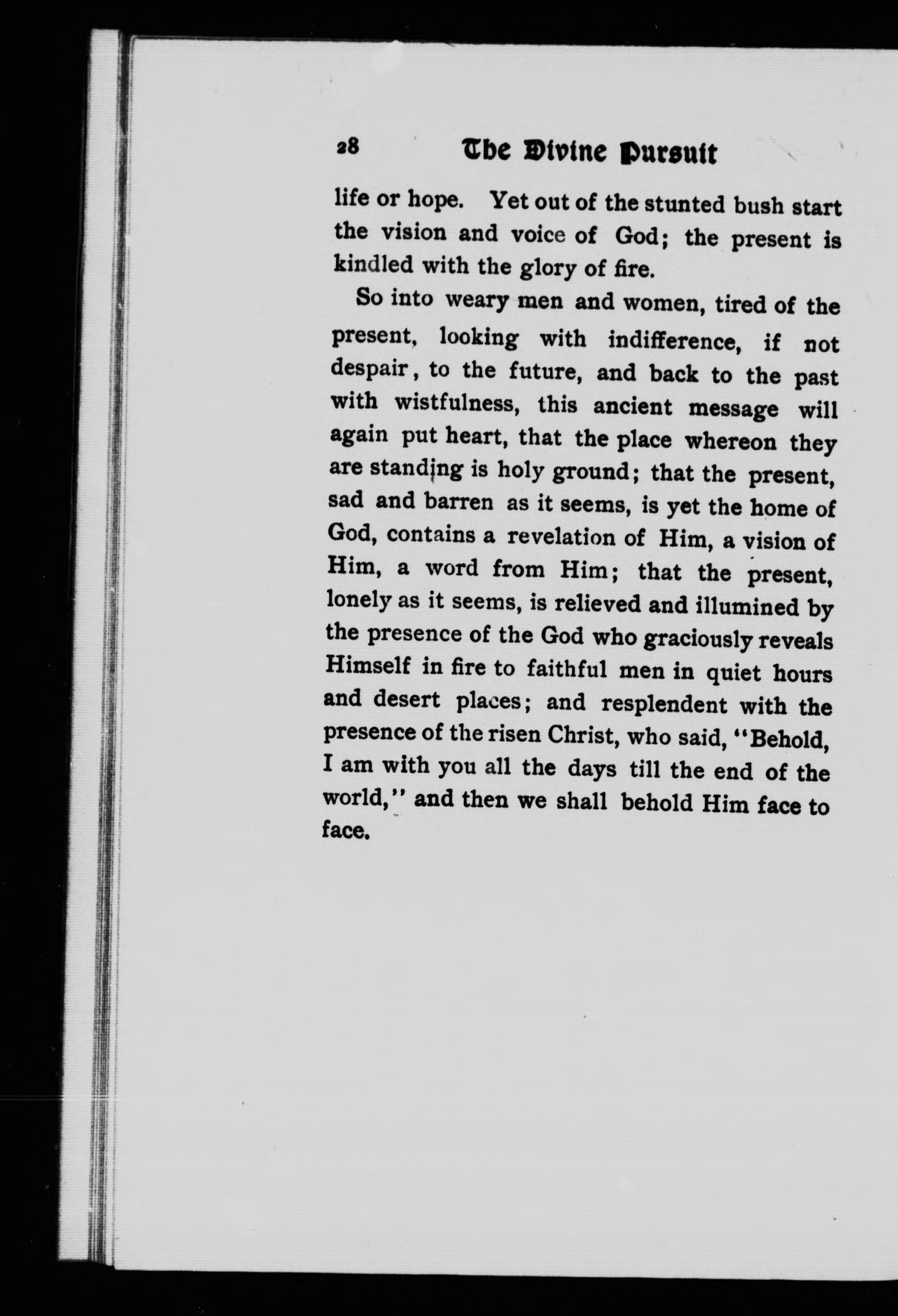 28 The Divine Pursuit

life or hope. Yet out of the stunted bush start the vision and voice of God; the present is kindled with the glory of fire.

So into weary men and women, tired of the present, looking with indifference, if not despair, to the future, and back to the past with wistfulness, this ancient message will again put heart, that the place whereon they are standing is holy ground; that the present, sad and barren as it seems, is yet the home of God, contains a revelation of Him, a vision of Him, a word from Him; that the present, lonely as it seems, is relieved and illumined by the presence of the God who graciously reveals Himself in fire to faithful men in quiet hours and desert places; and resplendent with the presence of the risen Christ, who said, "Behold, I am with you all the days till the end of the world," and then we shall behold Him face to face.